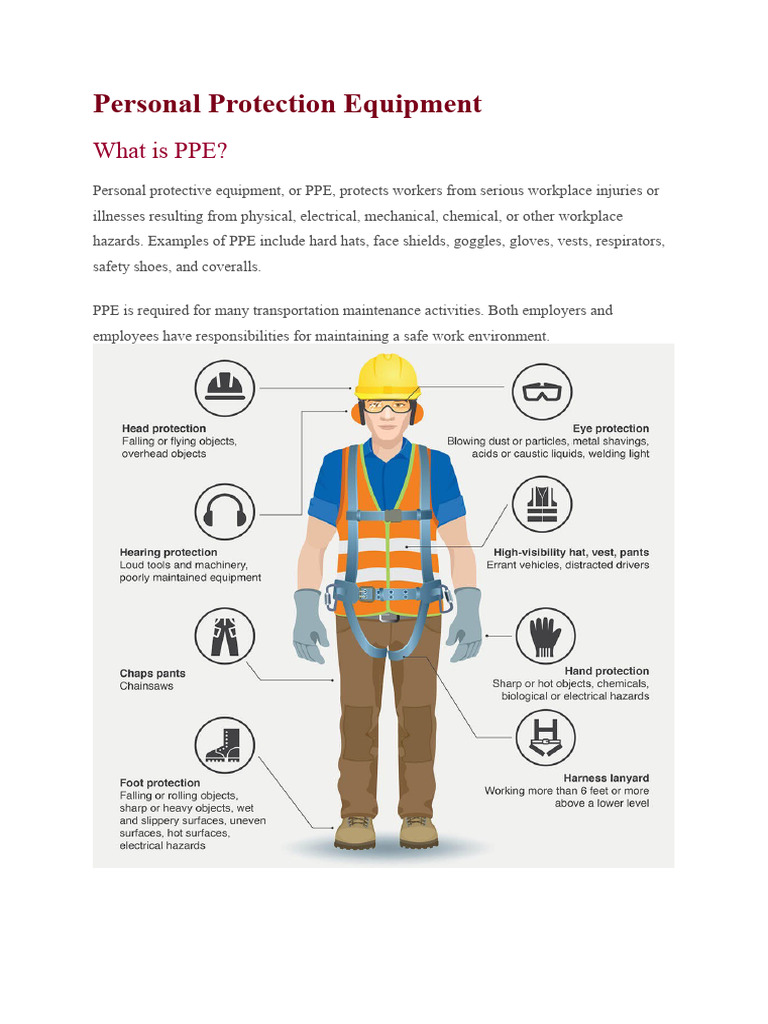 Personal Protection Equipment

What is PPE?

Personal protective equipment, or PPE, protects workers from serious workplace injuries or illnesses resulting from physical, electrical, mechanical, chemical, or other workplace hazards. Examples of PPE include hard hats, face shields, goggles, gloves, vests, respirators, safety shoes, and coveralls.

PPE is required for many transportation maintenance activities. Both employers and employees have responsibilities for maintaining a safe work environment.

Head protection
Falling or flying objects, overhead objects

Hearing protection
Loud tools and machinery, poorly maintained equipment

Chaps pants
Chainsaws

Foot protection
Falling or rolling objects, sharp or heavy objects, wet and slippery surfaces, uneven surfaces, hot surfaces, electrical hazards

Eye protection
Blowing dust or particles, metal shavings, acids or caustic liquids, welding light

High-visibility hat, vest, pants
Errant vehicles, distracted drivers

Hand protection
Sharp or hot objects, chemicals, biological or electrical hazards

Harness lanyard
Working more than 6 feet or more above a lower level